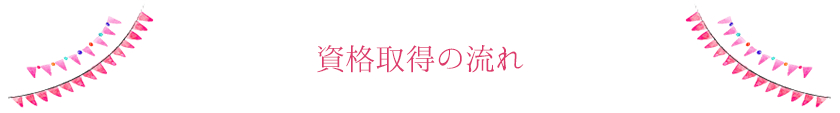 資格取得の流れ